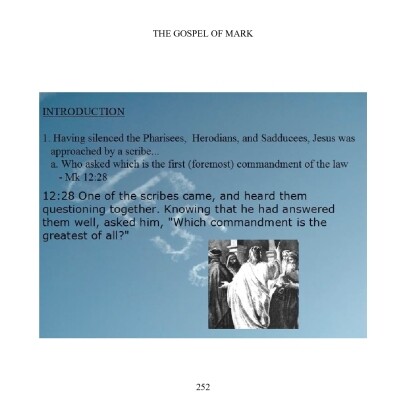 THE GOSPEL OF MARK

INTRODUCTION

1. Having silenced the Pharisees, Herodians, and Sadducees, Jesus was approached by a scribe...
a. Who asked which is the first (foremost) commandment of the law - Mk 12:28

12:28 One of the scribes came, and heard them questioning together. Knowing that he had answered them well, asked him, "Which commandment is the greatest of all?"

252